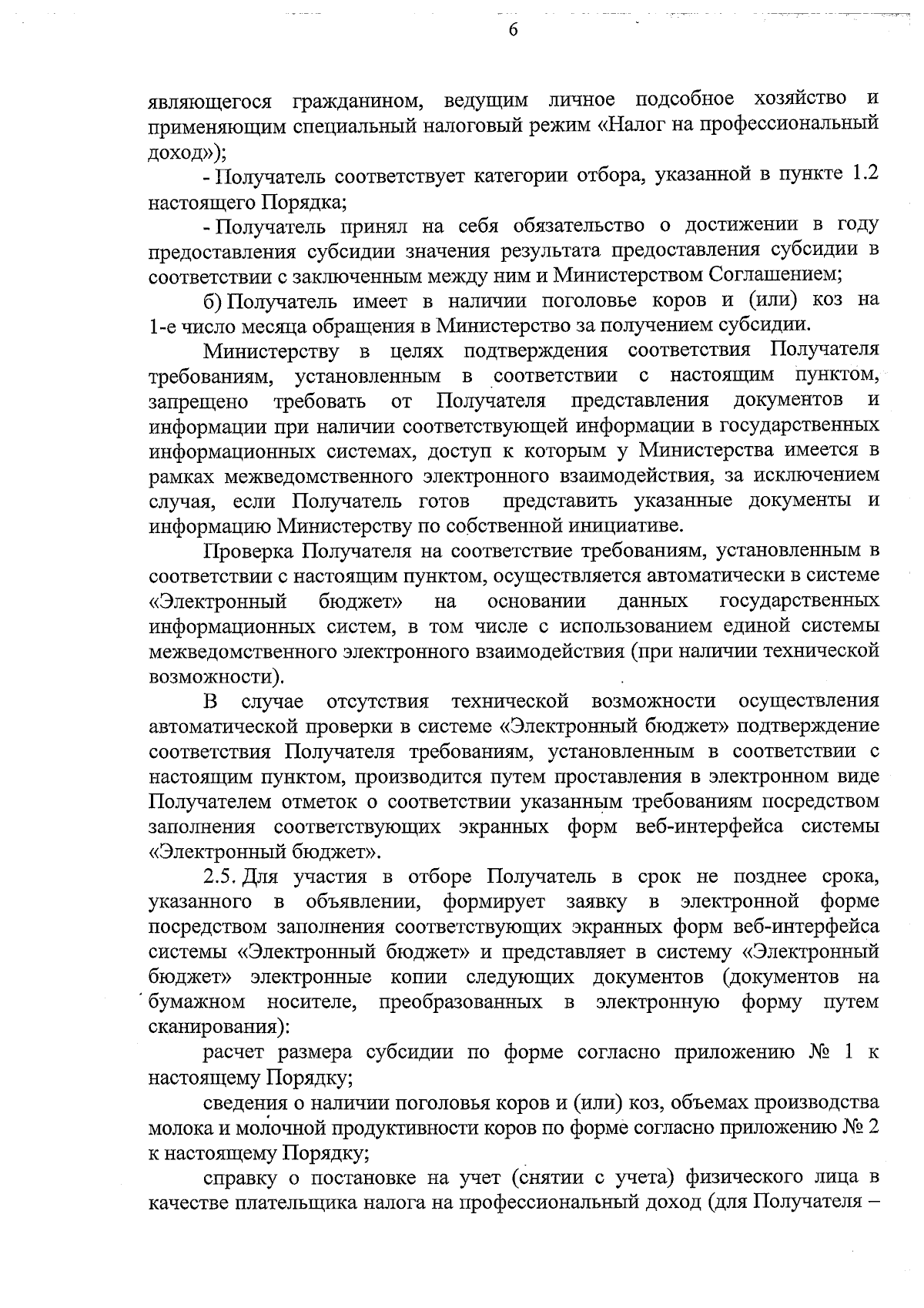 6

являющегося гражданином, ведущим личное подсобное хозяйство и применяющим специальный налоговый режим «Налог на профессиональный доход»);

- Получатель соответствует категории отбора, указанной в пункте 1.2 настоящего Порядка;

- Получатель принял на себя обязательство о достижении в году предоставления субсидии значения результата предоставления субсидии в соответствии с заключенным между ним и Министерством Соглашением;

б) Получатель имеет в наличии поголовье коров и (или) коз на 1-е число месяца обращения в Министерство за получением субсидии.

Министерству в целях подтверждения соответствия Получателя требованиям, установленным в соответствии с настоящим пунктом, запрещено требовать от Получателя представления документов и информации при наличии соответствующей информации в государственных информационных системах, доступ к которым у Министерства имеется в рамках межведомственного электронного взаимодействия, за исключением случая, если Получатель готов представить указанные документы и информацию Министерству по собственной инициативе.

Проверка Получателя на соответствие требованиям, установленным в соответствии с настоящим пунктом, осуществляется автоматически в системе «Электронный бюджет» на основании данных государственных информационных систем, в том числе с использованием единой системы межведомственного электронного взаимодействия (при наличии технической возможности).

В случае отсутствия технической возможности осуществления автоматической проверки в системе «Электронный бюджет» подтверждение соответствия Получателя требованиям, установленным в соответствии с настоящим пунктом, производится путем проставления в электронном виде Получателем отметок о соответствии указанным требованиям посредством заполнения соответствующих экранных форм веб-интерфейса системы «Электронный бюджет».

2.5. Для участия в отборе Получатель в срок не позднее срока, указанного в объявлении, формирует заявку в электронной форме посредством заполнения соответствующих экранных форм веб-интерфейса системы «Электронный бюджет» и представляет в систему «Электронный бюджет» электронные копии следующих документов (документов на бумажном носителе, преобразованных в электронную форму путем сканирования):

расчет размера субсидии по форме согласно приложению № 1 к настоящему Порядку;

сведения о наличии поголовья коров и (или) коз, объемах производства молока и молочной продуктивности коров по форме согласно приложению № 2 к настоящему Порядку;

справку о постановке на учет (снятии с учета) физического лица в качестве плательщика налога на профессиональный доход (для Получателя –